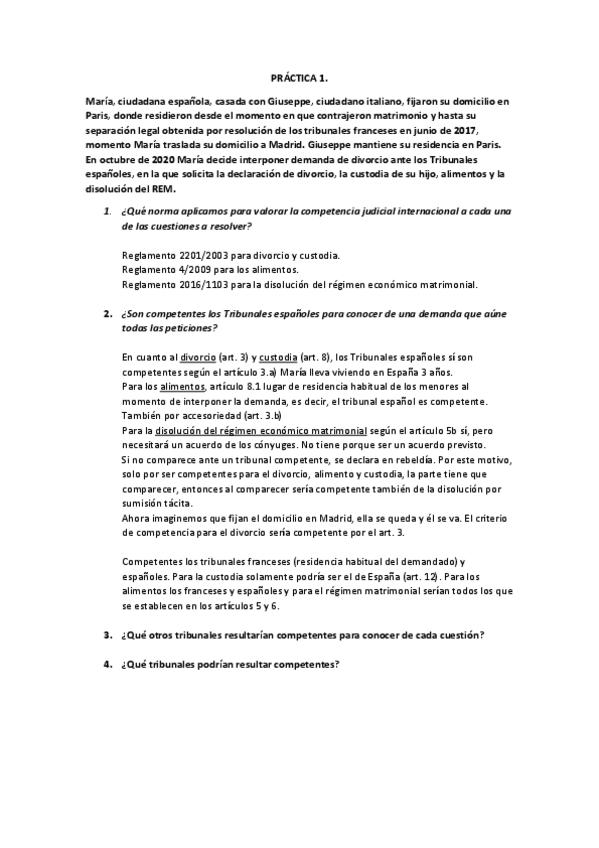 PRÁCTICA 1.

María, ciudadana española, casada con Giuseppe, ciudadano italiano, fijaron su domicilio en Paris, donde residieron desde el momento en que contrajeron matrimonio y hasta su separación legal obtenida por resolución de los tribunales franceses en junio de 2017, momento María traslada su domicilio a Madrid. Giuseppe mantiene su residencia en Paris. En octubre de 2020 María decide interponer demanda de divorcio ante los Tribunales españoles, en la que solicita la declaración de divorcio, la custodia de su hijo, alimentos y la disolución del REM.

1. ¿Qué norma aplicamos para valorar la competencia judicial internacional a cada una de las cuestiones a resolver?

Reglamento 2201/2003 para divorcio y custodia.
Reglamento 4/2009 para los alimentos.
Reglamento 2016/1103 para la disolución del régimen económico matrimonial.

2. ¿Son competentes los Tribunales españoles para conocer de una demanda que aúne todas las peticiones?

En cuanto al divorcio (art. 3) y custodia (art. 8), los Tribunales españoles sí son competentes según el artículo 3.a) María lleva viviendo en España 3 años.
Para los alimentos, artículo 8.1 lugar de residencia habitual de los menores al momento de interponer la demanda, es decir, el tribunal español es competente. También por accesoriedad (art. 3.b)
Para la disolución del régimen económico matrimonial según el artículo 5b sí, pero necesitará un acuerdo de los cónyuges. No tiene porque ser un acuerdo previsto.
Si no comparece ante un tribunal competente, se declara en rebeldía. Por este motivo, solo por ser competentes para el divorcio, alimento y custodia, la parte tiene que comparecer, entonces al comparecer sería competente también de la disolución por sumisión tácita.
Ahora imaginemos que fijan el domicilio en Madrid, ella se queda y él se va. El criterio de competencia para el divorcio sería competente por el art. 3.

Competentes los tribunales franceses (residencia habitual del demandado) y españoles. Para la custodia solamente podría ser el de España (art. 12). Para los alimentos los franceses y españoles y para el régimen matrimonial serían todos los que se establecen en los artículos 5 y 6.

3. ¿Qué otros tribunales resultarían competentes para conocer de cada cuestión?

4. ¿Qué tribunales podrían resultar competentes?